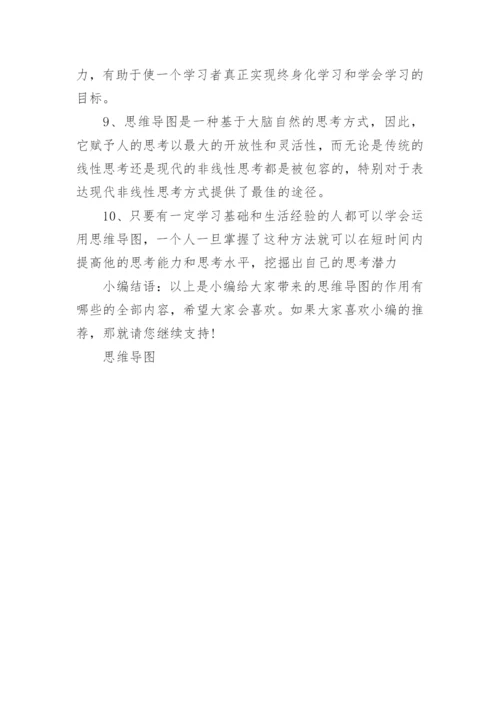 力，有助于使一个学习者真正实现终身化学习和学会学习的目标。

9、思维导图是一种基于大脑自然的思考方式，因此，它赋予人的思考以最大的开放性和灵活性，而无论是传统的线性思考还是现代的非线性思考都是被包容的，特别对于表达现代非线性思考方式提供了最佳的途径。

10、只要有一定学习基础和生活经验的人都可以学会运用思维导图，一个人一旦掌握了这种方法就可以在短时间内提高他的思考能力和思考水平，挖掘出自己的思考潜力

小编结语：以上是小编给大家带来的思维导图的作用有哪些的全部内容，希望大家会喜欢。如果大家喜欢小编的推荐，那就请您继续支持！

思维导图